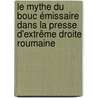 le mythe du bouc émissaire dans la presse d'extrême droite roumaine